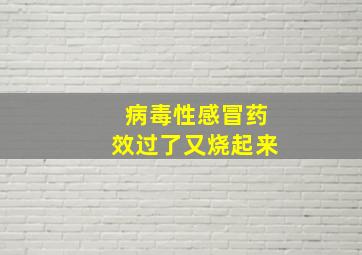 病毒性感冒药
效过了又烧起来